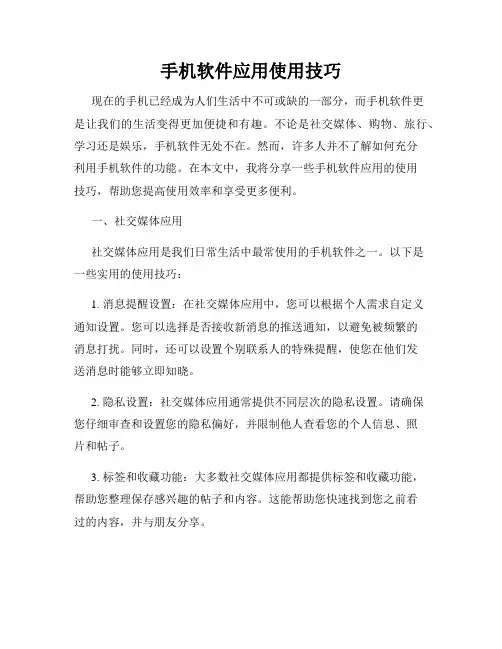 手机软件应用使用技巧

现在的手机已经成为人们生活中不可或缺的一部分，而手机软件更是让我们的生活变得更加便捷和有趣。不论是社交媒体、购物、旅行、学习还是娱乐，手机软件无处不在。然而，许多人并不了解如何充分利用手机软件的功能。在本文中，我将分享一些手机软件应用的使用技巧，帮助您提高使用效率和享受更多便利。

一、社交媒体应用

社交媒体应用是我们日常生活中最常使用的手机软件之一。以下是一些实用的使用技巧：

1. 消息提醒设置：在社交媒体应用中，您可以根据个人需求自定义通知设置。您可以选择是否接收新消息的推送通知，以避免被频繁的消息打扰。同时，还可以设置个别联系人的特殊提醒，使您在他们发送消息时能够立即知晓。

2. 隐私设置：社交媒体应用通常提供不同层次的隐私设置。请确保您仔细审查和设置您的隐私偏好，并限制他人查看您的个人信息、照片和帖子。

3. 标签和收藏功能：大多数社交媒体应用都提供标签和收藏功能，帮助您整理保存感兴趣的帖子和内容。这能帮助您快速找到您之前看过的内容，并与朋友分享。